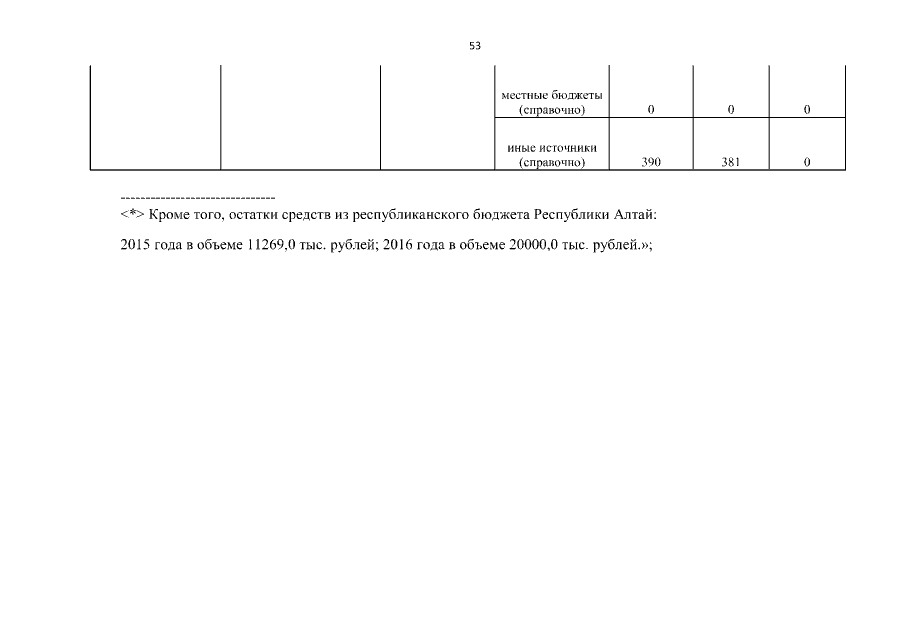 53

|  |  |  |  |  |  |  |
|---|---|---|---|---|---|---|
|  |  |  | местные бюджеты (справочно) | 0 | 0 | 0 |
|  |  |  | иные источники (справочно) | 390 | 381 | 0 |

--------------------------------
<*> Кроме того, остатки средств из республиканского бюджета Республики Алтай:

2015 года в объеме 11269,0 тыс. рублей; 2016 года в объеме 20000,0 тыс. рублей.»;